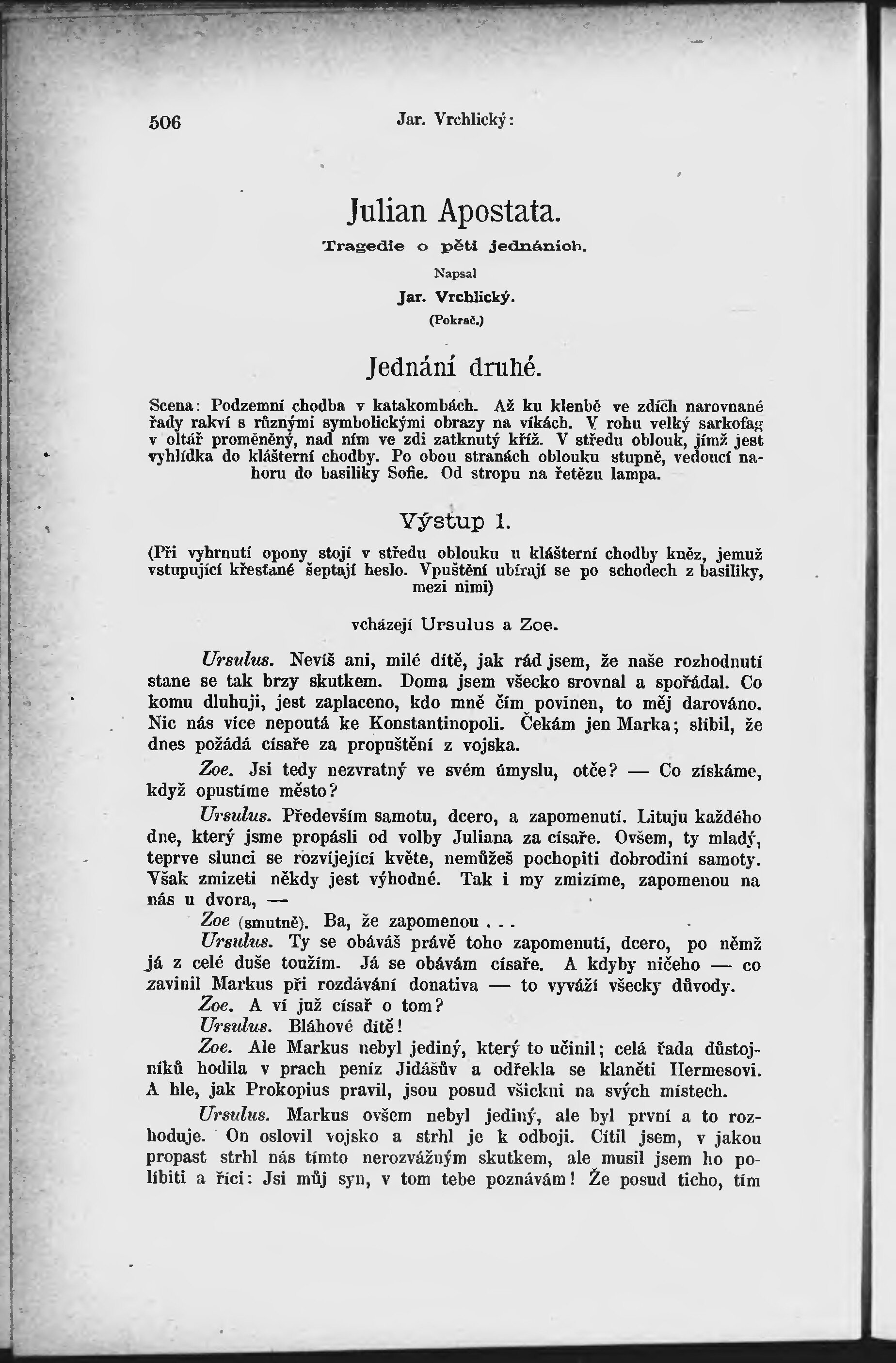 506 Jar. Vrchlický:

Julian Apostata.

Tragedie o pěti jednáních.

Napsal

Jar. Vrchlický.

(Pokrač.)

Jednání druhé.

Scena: Podzemní chodba v katakombách. Až ku klenbě ve zdích narovnané řady rakví s různými symbolickými obrazy na víkách. V rohu velký sarkofag v oltář proměněný, nad ním ve zdi zatknutý kříž. V středu oblouk, jímž jest vyhlídka do klášterní chodby. Po obou stranách oblouku stupně, vedoucí nahoru do basiliky Sofie. Od stropu na řetězu lampa.

Výstup 1.

(Při vyhrnutí opony stojí v středu oblouku u klášterní chodby kněz, jemuž vstupující křesťané šeptají heslo. Vpuštění ubírají se po schodech z basiliky, mezi nimi)

vcházejí Ursulus a Zoe.

Ursulus. Nevíš ani, milé dítě, jak rád jsem, že naše rozhodnutí stane se tak brzy skutkem. Doma jsem všecko srovnal a spořádal. Co komu dluhuji, jest zaplaceno, kdo mně čím povinen, to měj darováno. Nic nás více nepoutá ke Konstantinopoli. Čekám jen Marka; slíbil, že dnes požádá císaře za propuštění z vojska.

Zoe. Jsi tedy nezvratný ve svém úmyslu, otče? — Co získáme, když opustíme město?

Ursulus. Především samotu, dcero, a zapomenutí. Lituju každého dne, který jsme propásli od volby Juliana za císaře. Ovšem, ty mladý, teprve slunci se rozvíjející květe, nemůžeš pochopiti dobrodiní samoty. Však zmizeti někdy jest výhodné. Tak i my zmizíme, zapomenou na nás u dvora, —

Zoe (smutně). Ba, že zapomenou . . .

Ursulus. Ty se obáváš právě toho zapomenutí, dcero, po němž já z celé duše toužím. Já se obávám císaře. A kdyby ničeho — co zavinil Markus při rozdávání donativa — to vyváží všecky důvody.

Zoe. A ví již císař o tom?

Ursulus. Bláhové dítě!

Zoe. Ale Markus nebyl jediný, který to učinil; celá řada důstojníků hodila v prach peníz Jidášův a odřekla se klaněti Hermesovi. A hle, jak Prokopius pravil, jsou posud všickni na svých místech.

Ursulus. Markus ovšem nebyl jediný, ale byl první a to rozhoduje. On oslovil vojsko a strhl je k odboji. Cítil jsem, v jakou propast strhl nás tímto nerozvážným skutkem, ale musil jsem ho políbiti a říci: Jsi můj syn, v tom tebe poznávám! Že posud ticho, tím